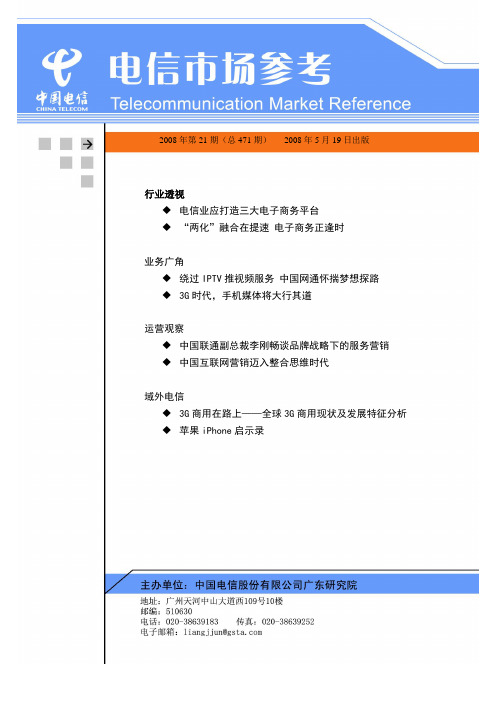 中国电信
CHINA TELECOM

电信市场参考
Telecommunication Market Reference

2008 年第 21 期（总 471 期）　2008 年 5 月 19 日出版

行业透视
◆ 电信业应打造三大电子商务平台
◆ “两化”融合在提速 电子商务正逢时

业务广角
◆ 绕过 IPTV 推视频服务 中国网通怀揣梦想探路
◆ 3G 时代，手机媒体将大行其道

运营观察
◆ 中国联通副总裁李刚畅谈品牌战略下的服务营销
◆ 中国互联网营销迈入整合思维时代

域外电信
◆ 3G 商用在路上——全球 3G 商用现状及发展特征分析
◆ 苹果 iPhone 启示录

主办单位：中国电信股份有限公司广东研究院
地址：广州天河中山大道西109号10楼
邮编：510630
电话：020-38639183　传真：020-38639252
电子邮箱：liangjjun@gsta.com